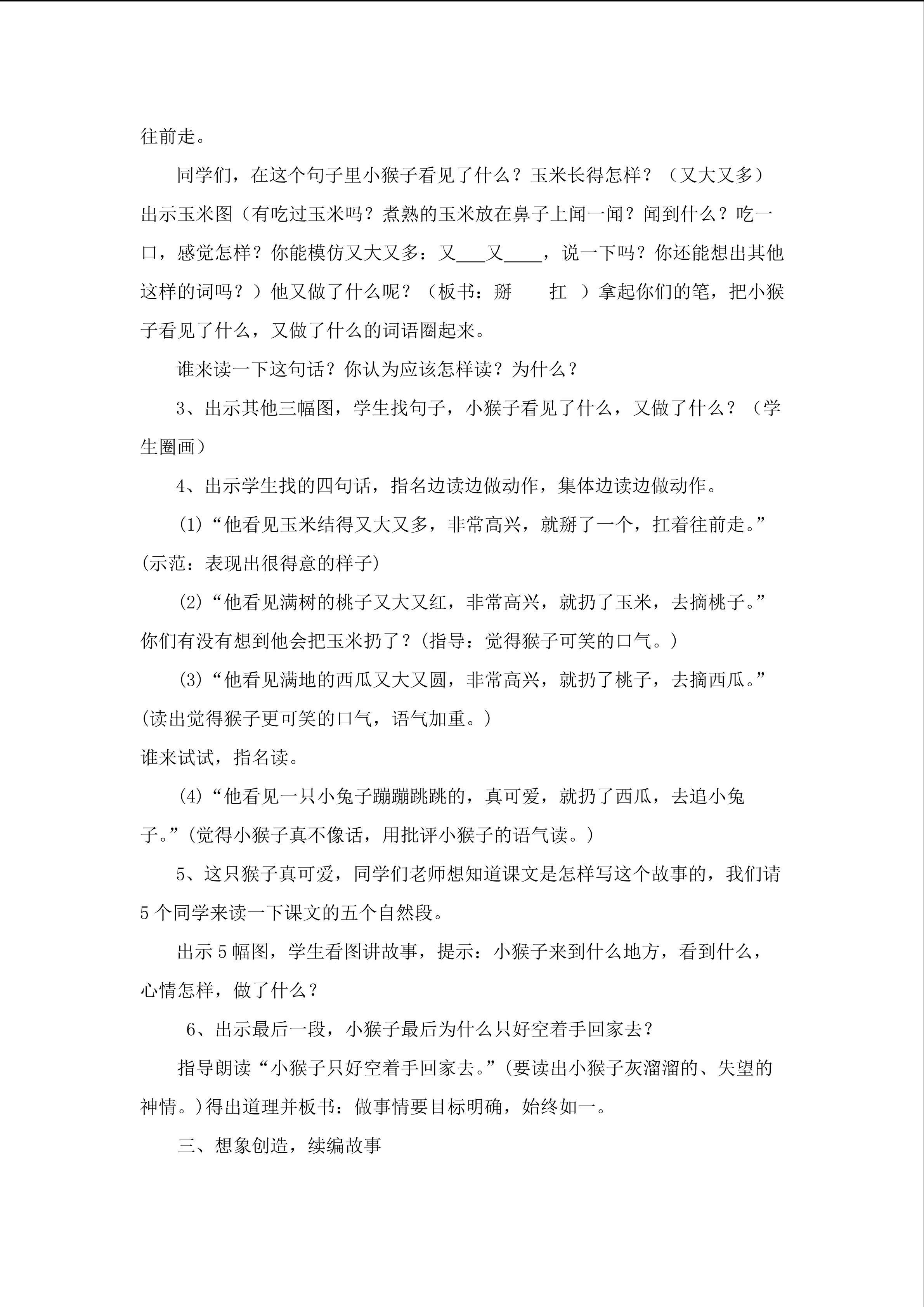 往前走。

同学们，在这个句子里小猴子看见了什么？玉米长得怎样？（又大又多）出示玉米图（有吃过玉米吗？煮熟的玉米放在鼻子上闻一闻？闻到什么？吃一口，感觉怎样？你能模仿又大又多：又___又____，说一下吗？你还能想出其他这样的词吗？）他又做了什么呢？（板书：掰　　扛　）拿起你们的笔，把小猴子看见了什么，又做了什么的词语圈起来。

谁来读一下这句话？你认为应该怎样读？为什么？

3、出示其他三幅图，学生找句子，小猴子看见了什么，又做了什么？（学生圈画）

4、出示学生找的四句话，指名边读边做动作，集体边读边做动作。

(1)“他看见玉米结得又大又多，非常高兴，就掰了一个，扛着往前走。”(示范：表现出很得意的样子)

(2)“他看见满树的桃子又大又红，非常高兴，就扔了玉米，去摘桃子。”你们有没有想到他会把玉米扔了？(指导：觉得猴子可笑的口气。)

(3)“他看见满地的西瓜又大又圆，非常高兴，就扔了桃子，去摘西瓜。”(读出觉得猴子更可笑的口气，语气加重。)
谁来试试，指名读。

(4)“他看见一只小兔子蹦蹦跳跳的，真可爱，就扔了西瓜，去追小兔子。”(觉得小猴子真不像话，用批评小猴子的语气读。)

5、这只猴子真可爱，同学们老师想知道课文是怎样写这个故事的，我们请5个同学来读一下课文的五个自然段。

出示5幅图，学生看图讲故事，提示：小猴子来到什么地方，看到什么，心情怎样，做了什么？

6、出示最后一段，小猴子最后为什么只好空着手回家去？

指导朗读“小猴子只好空着手回家去。”(要读出小猴子灰溜溜的、失望的神情。)得出道理并板书：做事情要目标明确，始终如一。

三、想象创造，续编故事